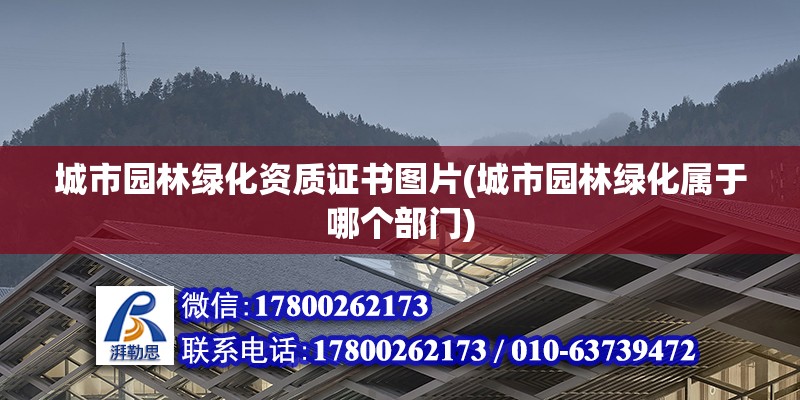 城市园林绿化资质证书图片(城市园林绿化属于哪个部门)

湃勒思

微信:17800262173

联系电话:17800262173 / 010-63739472